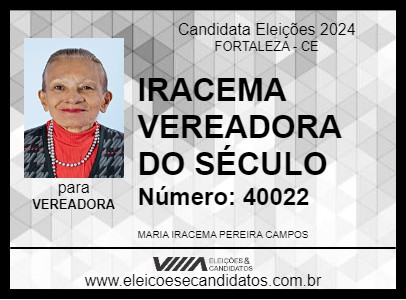 Candidata Eleições 2024
FORTALEZA - CE

IRACEMA VEREADORA DO SÉCULO

Número: 40022

para
VEREADORA

MARIA IRACEMA PEREIRA CAMPOS

ELEIÇÕES & CANDIDATOS

www.eleicoesecandidatos.com.br